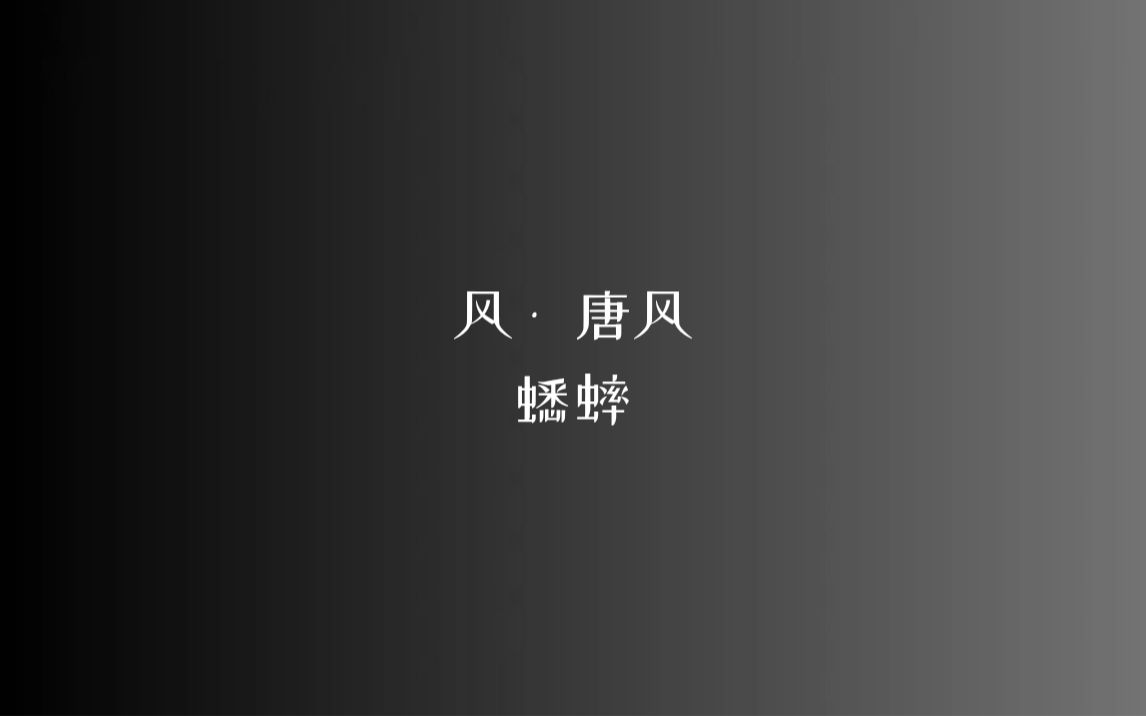 风 · 唐风

蟋蟀